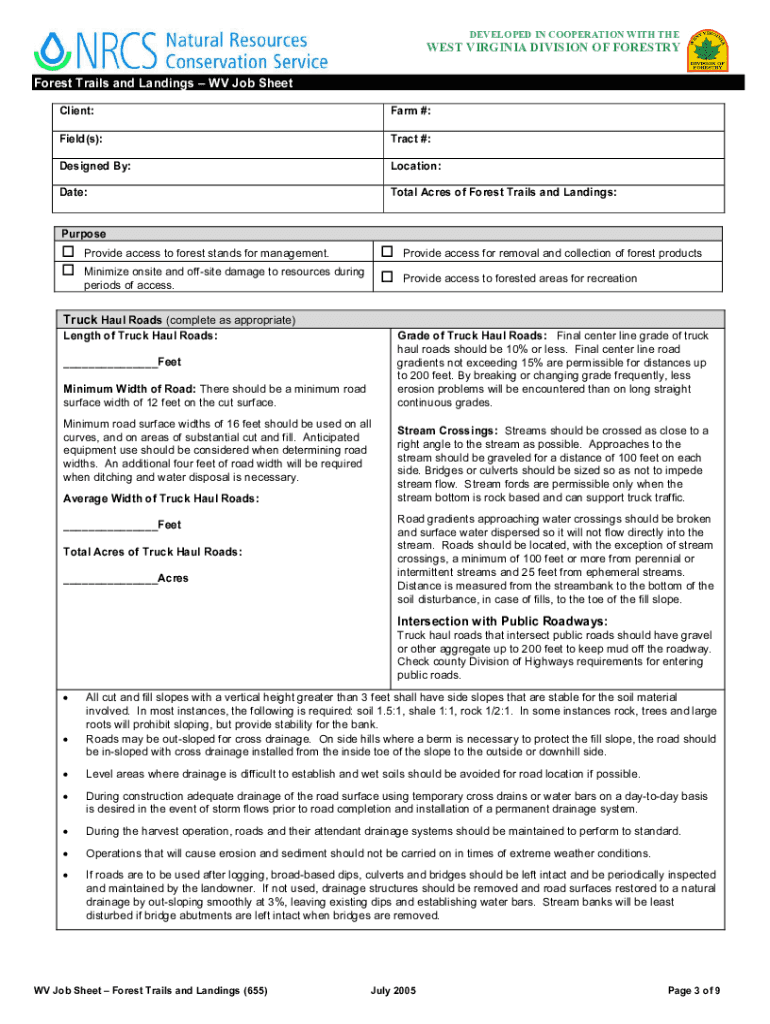 NRCS Natural Resources Conservation Service

DEVELOPED IN COOPERATION WITH THE
WEST VIRGINIA DIVISION OF FORESTRY

WEST VIRGINIA DIVISION OF FORESTRY

Forest Trails and Landings – WV Job Sheet

| Client: | Farm #: |
|---|---|
| Field(s): | Tract #: |
| Designed By: | Location: |
| Date: | Total Acres of Forest Trails and Landings: |

Purpose

| ☐ Provide access to forest stands for management. | ☐ Provide access for removal and collection of forest products |
|---|---|
| ☐ Minimize onsite and off-site damage to resources during periods of access. | ☐ Provide access to forested areas for recreation |

Truck Haul Roads (complete as appropriate)

Length of Truck Haul Roads:

______________Feet

Minimum Width of Road: There should be a minimum road surface width of 12 feet on the cut surface.

Minimum road surface widths of 16 feet should be used on all curves, and on areas of substantial cut and fill. Anticipated equipment use should be considered when determining road widths. An additional four feet of road width will be required when ditching and water disposal is necessary.

Average Width of Truck Haul Roads:

______________Feet

Total Acres of Truck Haul Roads:

______________Acres

Grade of Truck Haul Roads: Final center line grade of truck haul roads should be 10% or less. Final center line road gradients not exceeding 15% are permissible for distances up to 200 feet. By breaking or changing grade frequently, less erosion problems will be encountered than on long straight continuous grades.

Stream Crossings: Streams should be crossed as close to a right angle to the stream as possible. Approaches to the stream should be graveled for a distance of 100 feet on each side. Bridges or culverts should be sized so as not to impede stream flow. Stream fords are permissible only when the stream bottom is rock based and can support truck traffic.

Road gradients approaching water crossings should be broken and surface water dispersed so it will not flow directly into the stream. Roads should be located, with the exception of stream crossings, a minimum of 100 feet or more from perennial or intermittent streams and 25 feet from ephemeral streams. Distance is measured from the streambank to the bottom of the soil disturbance, in case of fills, to the toe of the fill slope.

Intersection with Public Roadways:
Truck haul roads that intersect public roads should have gravel or other aggregate up to 200 feet to keep mud off the roadway. Check county Division of Highways requirements for entering public roads.

• All cut and fill slopes with a vertical height greater than 3 feet shall have side slopes that are stable for the soil material involved. In most instances, the following is required: soil 1.5:1, shale 1:1, rock 1/2:1. In some instances rock, trees and large roots will prohibit sloping, but provide stability for the bank.
• Roads may be out-sloped for cross drainage. On side hills where a berm is necessary to protect the fill slope, the road should be in-sloped with cross drainage installed from the inside toe of the slope to the outside or downhill side.
• Level areas where drainage is difficult to establish and wet soils should be avoided for road location if possible.
• During construction adequate drainage of the road surface using temporary cross drains or water bars on a day-to-day basis is desired in the event of storm flows prior to road completion and installation of a permanent drainage system.
• During the harvest operation, roads and their attendant drainage systems should be maintained to perform to standard.
• Operations that will cause erosion and sediment should not be carried on in times of extreme weather conditions.
• If roads are to be used after logging, broad-based dips, culverts and bridges should be left intact and be periodically inspected and maintained by the landowner. If not used, drainage structures should be removed and road surfaces restored to a natural drainage by out-sloping smoothly at 3%, leaving existing dips and establishing water bars. Stream banks will be least disturbed if bridge abutments are left intact when bridges are removed.

WV Job Sheet – Forest Trails and Landings (655) July 2005 Page 3 of 9